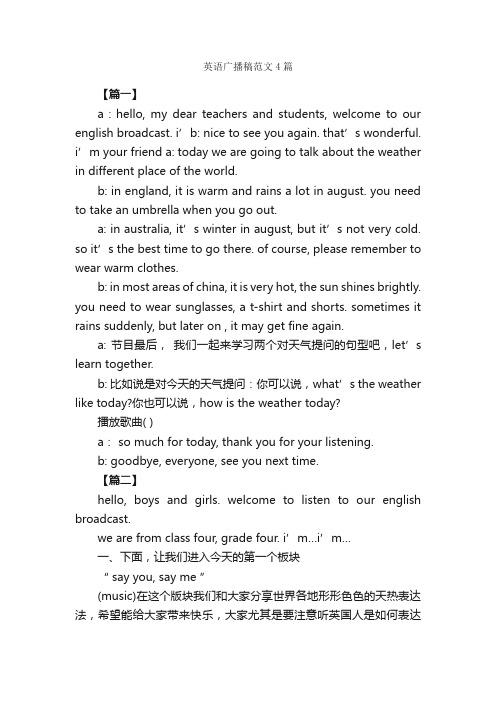 英语广播稿范文4篇

【篇一】

a : hello, my dear teachers and students, welcome to our english broadcast. i’ b: nice to see you again. that’ s wonderful. i’ m your friend a: today we are going to talk about the weather in different place of the world.

b: in england, it is warm and rains a lot in august. you need to take an umbrella when you go out.

a: in australia, it’ s winter in august, but it’ s not very cold. so it’ s the best time to go there. of course, please remember to wear warm clothes.

b: in most areas of china, it is very hot, the sun shines brightly. you need to wear sunglasses, a t-shirt and shorts. sometimes it rains suddenly, but later on , it may get fine again.

a: 节目最后， 我们一起来学习两个对天气提问的句型吧，let’ s learn together.

b: 比如说是对今天的天气提问：你可以说，what’ s the weather like today?你也可以说，how is the weather today?

播放歌曲( )

a : so much for today, thank you for your listening.

b: goodbye, everyone, see you next time.

【篇二】

hello, boys and girls. welcome to listen to our english broadcast.

we are from class four, grade four. i’ m...i’ m...

一、下面，让我们进入今天的第一个板块

“ say you, say me ”

(music)在这个版块我们和大家分享世界各地形形色色的天热表达法，希望能给大家带来快乐，大家尤其是要注意听英国人是如何表达